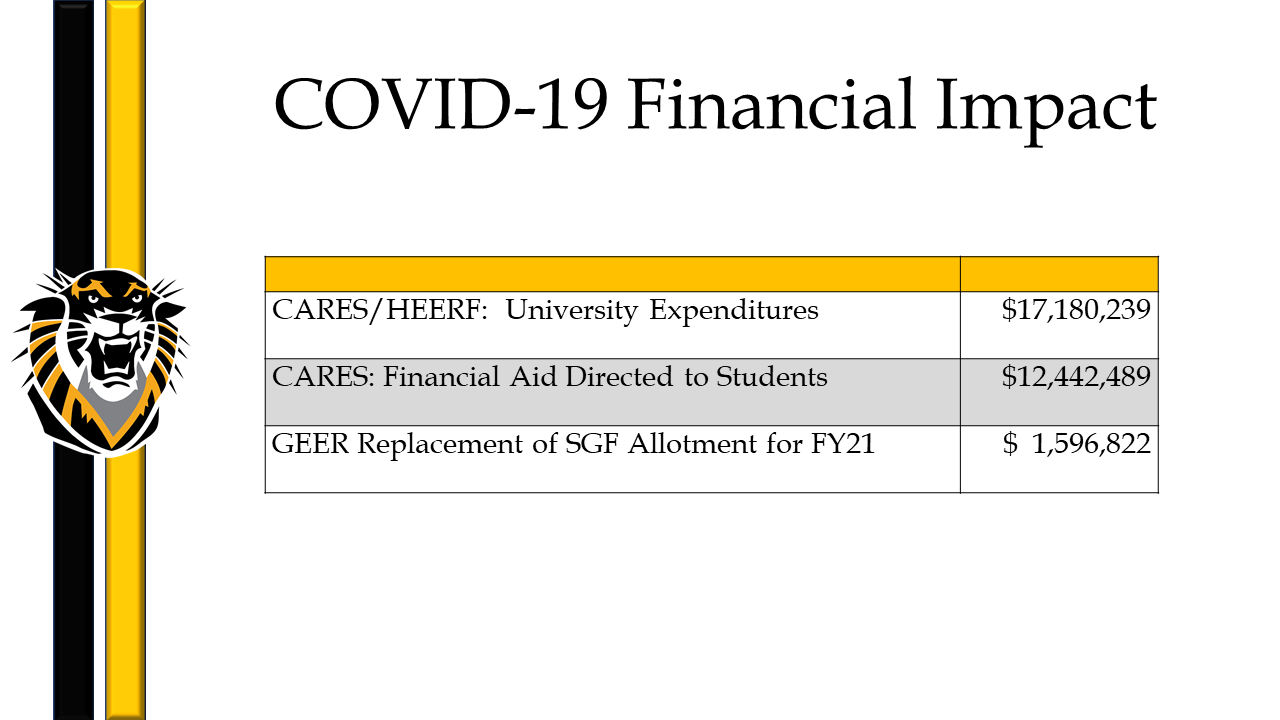 COVID-19 Financial Impact

| | |
|---|---|
| CARES/HEERF: University Expenditures | \$17,180,239 |
| CARES: Financial Aid Directed to Students | \$12,442,489 |
| GEER Replacement of SGF Allotment for FY21 | \$ 1,596,822 |